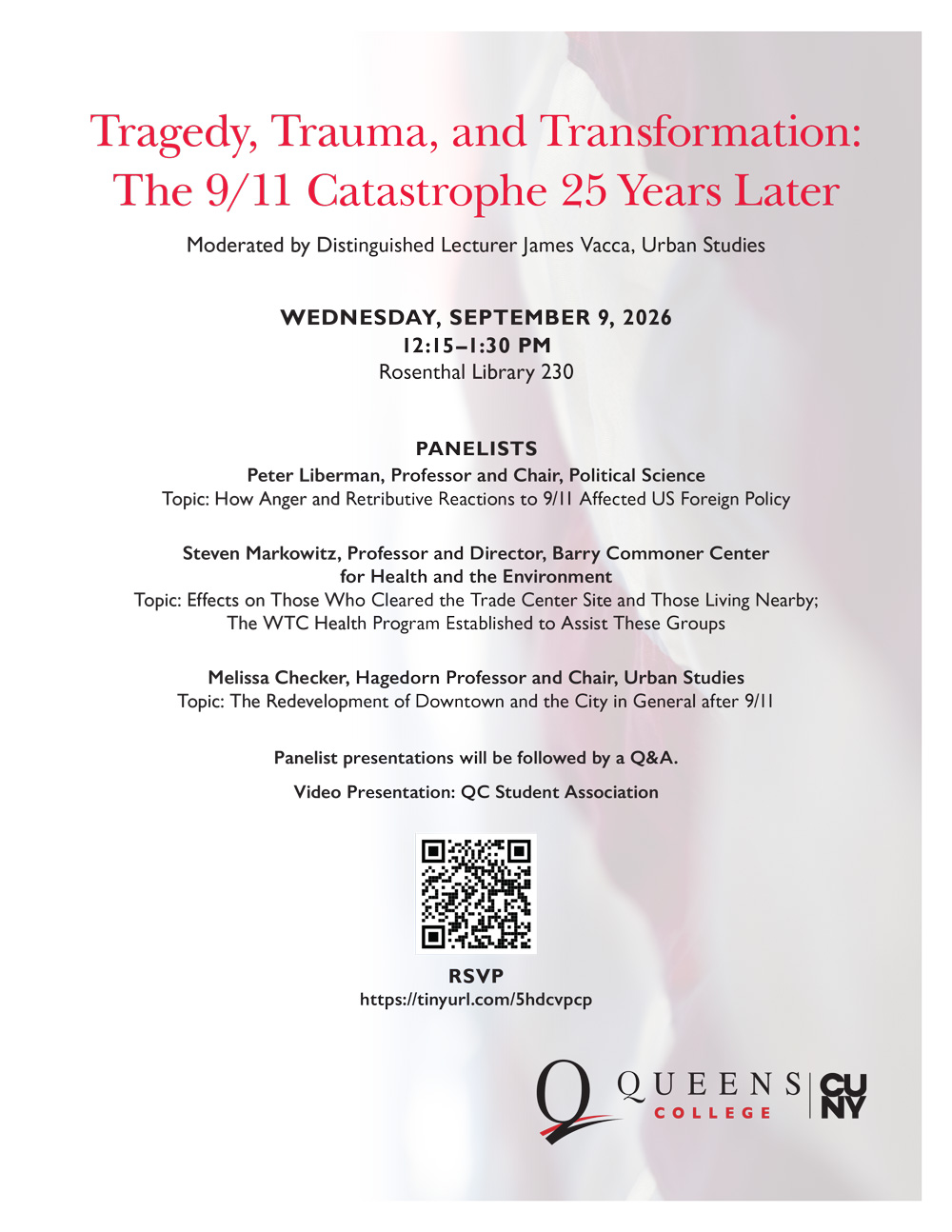 Tragedy, Trauma, and Transformation: The 9/11 Catastrophe 25 Years Later

Moderated by Distinguished Lecturer James Vacca, Urban Studies

WEDNESDAY, SEPTEMBER 9, 2026
12:15–1:30 PM
Rosenthal Library 230

PANELISTS
Peter Liberman, Professor and Chair, Political Science
Topic: How Anger and Retributive Reactions to 9/11 Affected US Foreign Policy

Steven Markowitz, Professor and Director, Barry Commoner Center for Health and the Environment
Topic: Effects on Those Who Cleared the Trade Center Site and Those Living Nearby; The WTC Health Program Established to Assist These Groups

Melissa Checker, Hagedorn Professor and Chair, Urban Studies
Topic: The Redevelopment of Downtown and the City in General after 9/11

Panelist presentations will be followed by a Q&A.

Video Presentation: QC Student Association

RSVP
https://tinyurl.com/5hdcvpcp

Q QUEENS COLLEGE CUNY